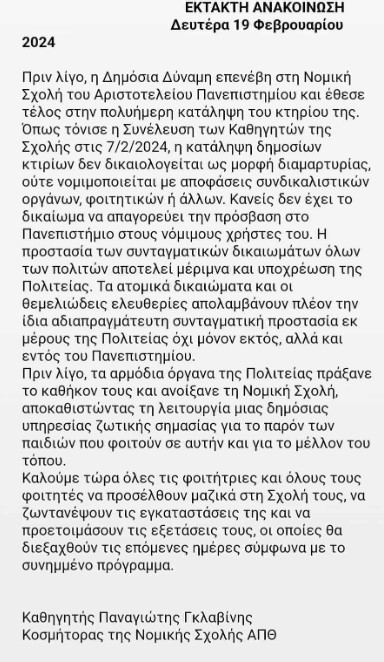 ΕΚΤΑΚΤΗ ΑΝΑΚΟΙΝΩΣΗ
Δευτέρα 19 Φεβρουαρίου 2024

Πριν λίγο, η Δημόσια Δύναμη επενέβη στη Νομική Σχολή του Αριστοτελείου Πανεπιστημίου και έθεσε τέλος στην πολυήμερη κατάληψη του κτηρίου της. Όπως τόνισε η Συνέλευση των Καθηγητών της Σχολής στις 7/2/2024, η κατάληψη δημοσίων κτιρίων δεν δικαιολογείται ως μορφή διαμαρτυρίας, ούτε νομιμοποιείται με αποφάσεις συνδικαλιστικών οργάνων, φοιτητικών ή άλλων. Κανείς δεν έχει το δικαίωμα να απαγορεύει την πρόσβαση στο Πανεπιστήμιο στους νόμιμους χρήστες του. Η προστασία των συνταγματικών δικαιωμάτων όλων των πολιτών αποτελεί μέριμνα και υποχρέωση της Πολιτείας. Τα ατομικά δικαιώματα και οι θεμελιώδεις ελευθερίες απολαμβάνουν πλέον την ίδια αδιαπραγμάτευτη συνταγματική προστασία εκ μέρους της Πολιτείας όχι μόνον εκτός, αλλά και εντός του Πανεπιστημίου.
Πριν λίγο, τα αρμόδια όργανα της Πολιτείας πράξανε το καθήκον τους και ανοίξανε τη Νομική Σχολή, αποκαθιστώντας τη λειτουργία μιας δημόσιας υπηρεσίας ζωτικής σημασίας για το παρόν των παιδιών που φοιτούν σε αυτήν και για το μέλλον του τόπου.
Καλούμε τώρα όλες τις φοιτήτριες και όλους τους φοιτητές να προσέλθουν μαζικά στη Σχολή τους, να ζωντανέψουν τις εγκαταστάσεις της και να προετοιμάσουν τις εξετάσεις τους, οι οποίες θα διεξαχθούν τις επόμενες ημέρες σύμφωνα με το συνημμένο πρόγραμμα.

Καθηγητής Παναγιώτης Γκλαβίνης
Κοσμήτορας της Νομικής Σχολής ΑΠΘ